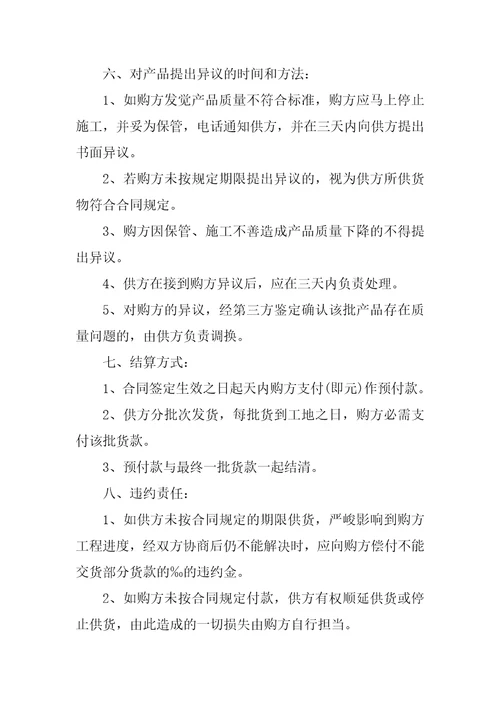 六、对产品提出异议的时间和方法：

1、如购方发觉产品质量不符合标准，购方应马上停止施工，并妥为保管，电话通知供方，并在三天内向供方提出书面异议。

2、若购方未按规定期限提出异议的，视为供方所供货物符合合同规定。

3、购方因保管、施工不善造成产品质量下降的不得提出异议。

4、供方在接到购方异议后，应在三天内负责处理。

5、对购方的异议，经第三方鉴定确认该批产品存在质量问题的，由供方负责调换。

七、结算方式：

1、合同签定生效之日起天内购方支付(即元)作预付款。

2、供方分批次发货，每批货到工地之日，购方必需支付该批货款。

3、预付款与最终一批货款一起结清。

八、违约责任：

1、如供方未按合同规定的期限供货，严峻影响到购方工程进度，经双方协商后仍不能解决时，应向购方偿付不能交货部分货款的‰的违约金。

2、如购方未按合同规定付款，供方有权顺延供货或停止供货，由此造成的一切损失由购方自行担当。